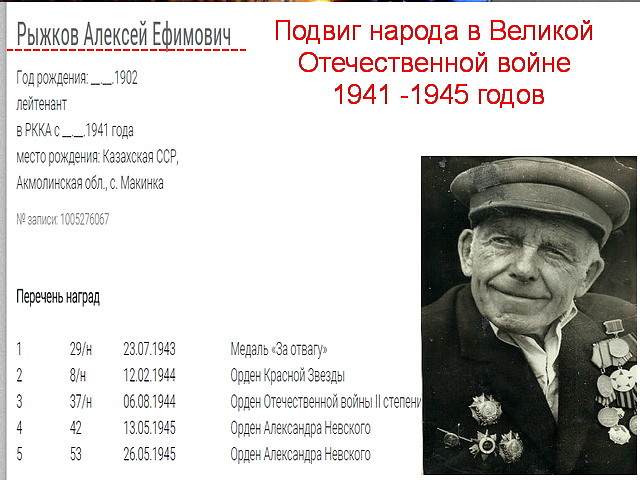 Рыжков Алексей Ефимович

Подвиг народа в Великой Отечественной войне 1941 -1945 годов

Год рождения: __.__.1902
лейтенант
в РККА с __.__.1941 года
место рождения: Казахская ССР, Акмолинская обл., с. Макинка

№ записи: 1005276067

Перечень наград

| 1 | 29/н | 23.07.1943 | Медаль «За отвагу» |
|---|---|---|---|
| 2 | 8/н | 12.02.1944 | Орден Красной Звезды |
| 3 | 37/н | 06.08.1944 | Орден Отечественной войны II степени |
| 4 | 42 | 13.05.1945 | Орден Александра Невского |
| 5 | 53 | 26.05.1945 | Орден Александра Невского |